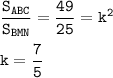 $\frac{S_{ABC}}{S_{BMN}} = \frac{49}{25} = k^2$

$k = \frac{7}{5}$